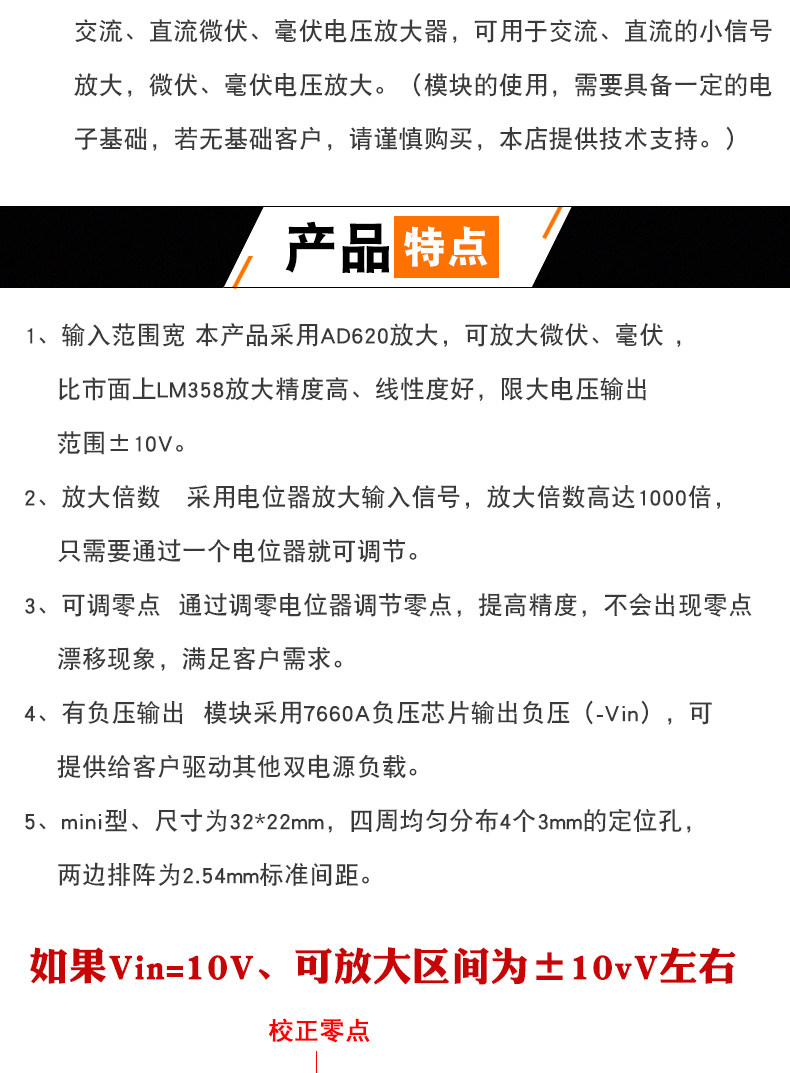 交流、直流微伏、毫伏电压放大器，可用于交流、直流的小信号放大，微伏、毫伏电压放大。（模块的使用，需要具备一定的电子基础，若无基础客户，请谨慎购买，本店提供技术支持。）

产品特点

1、输入范围宽 本产品采用AD620放大，可放大微伏、毫伏，比市面上LM358放大精度高、线性度好，限大电压输出范围±10V。

2、放大倍数 采用电位器放大输入信号，放大倍数高达1000倍，只需要通过一个电位器就可调节。

3、可调零点 通过调零电位器调节零点，提高精度，不会出现零点漂移现象，满足客户需求。

4、有负压输出 模块采用7660A负压芯片输出负压（-Vin），可提供给客户驱动其他双电源负载。

5、mini型、尺寸为32*22mm，四周均匀分布4个3mm的定位孔，两边排阵为2.54mm标准间距。

如果Vin=10V、可放大区间为±10vV左右

校正零点